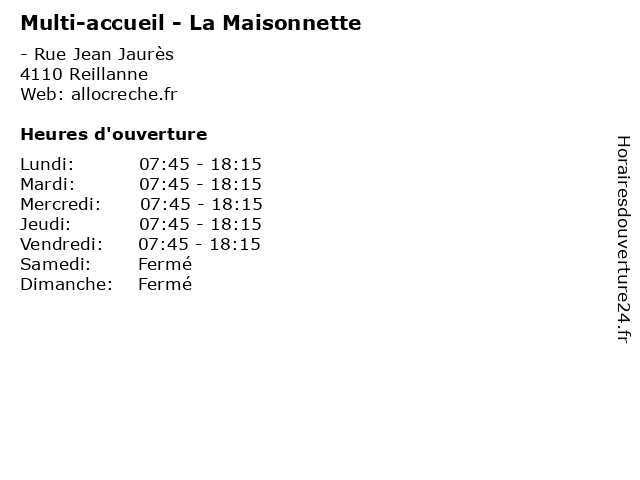 Multi-accueil - La Maisonnette

- Rue Jean Jaurès
4110 Reillanne
Web: allocreche.fr

Heures d'ouverture

Lundi: 07:45 - 18:15
Mardi: 07:45 - 18:15
Mercredi: 07:45 - 18:15
Jeudi: 07:45 - 18:15
Vendredi: 07:45 - 18:15
Samedi: Fermé
Dimanche: Fermé

Horairesdouverture24.fr